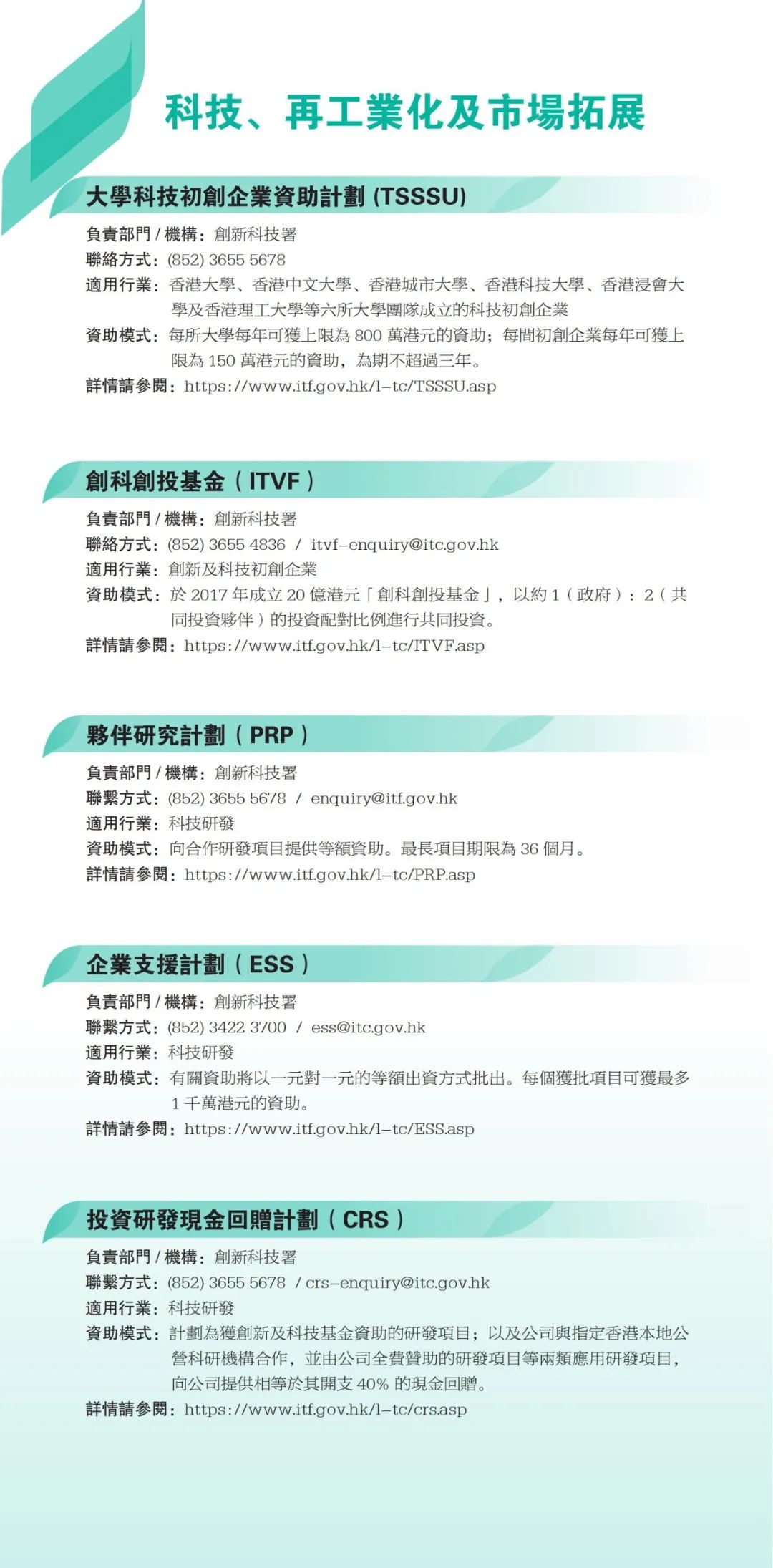 科技、再工業化及市場拓展

大學科技初創企業資助計劃(TSSSU)

負責部門/機構:創新科技署
聯絡方式:(852) 3655 5678
適用行業:香港大學、香港中文大學、香港城市大學、香港科技大學、香港浸會大學及香港理工大學等六所大學團隊成立的科技初創企業
資助模式:每所大學每年可獲上限為800萬港元的資助;每間初創企業每年可獲上限為150萬港元的資助,為期不超過三年。
詳情請參閱:https://www.itf.gov.hk/l-tc/TSSSU.asp

創科創投基金(ITVF)

負責部門/機構:創新科技署
聯絡方式:(852) 3655 4836 / itvf-enquiry@itc.gov.hk
適用行業:創新及科技初創企業
資助模式:於2017年成立20億港元「創科創投基金」,以約1(政府):2(共同投資夥伴)的投資配對比例進行共同投資。
詳情請參閱:https://www.itf.gov.hk/l-tc/ITVF.asp

夥伴研究計劃(PRP)

負責部門/機構:創新科技署
聯繫方式:(852) 3655 5678 / enquiry@itf.gov.hk
適用行業:科技研發
資助模式:向合作研發項目提供等額資助。最長項目期限為36個月。
詳情請參閱:https://www.itf.gov.hk/l-tc/PRP.asp

企業支援計劃(ESS)

負責部門/機構:創新科技署
聯繫方式:(852) 3422 3700 / ess@itc.gov.hk
適用行業:科技研發
資助模式:有關資助將以一元對一元的等額出資方式批出。每個獲批項目可獲最多1千萬港元的資助。
詳情請參閱:https://www.itf.gov.hk/l-tc/ESS.asp

投資研發現金回贈計劃(CRS)

負責部門/機構:創新科技署
聯繫方式:(852) 3655 5678 / crs-enquiry@itc.gov.hk
適用行業:科技研發
資助模式:計劃為獲創新及科技基金資助的研發項目;以及公司與指定香港本地公營科研機構合作,並由公司全費贊助的研發項目等兩類應用研發項目,向公司提供相等於其開支40%的現金回贈。
詳情請參閱:https://www.itf.gov.hk/l-tc/crs.asp